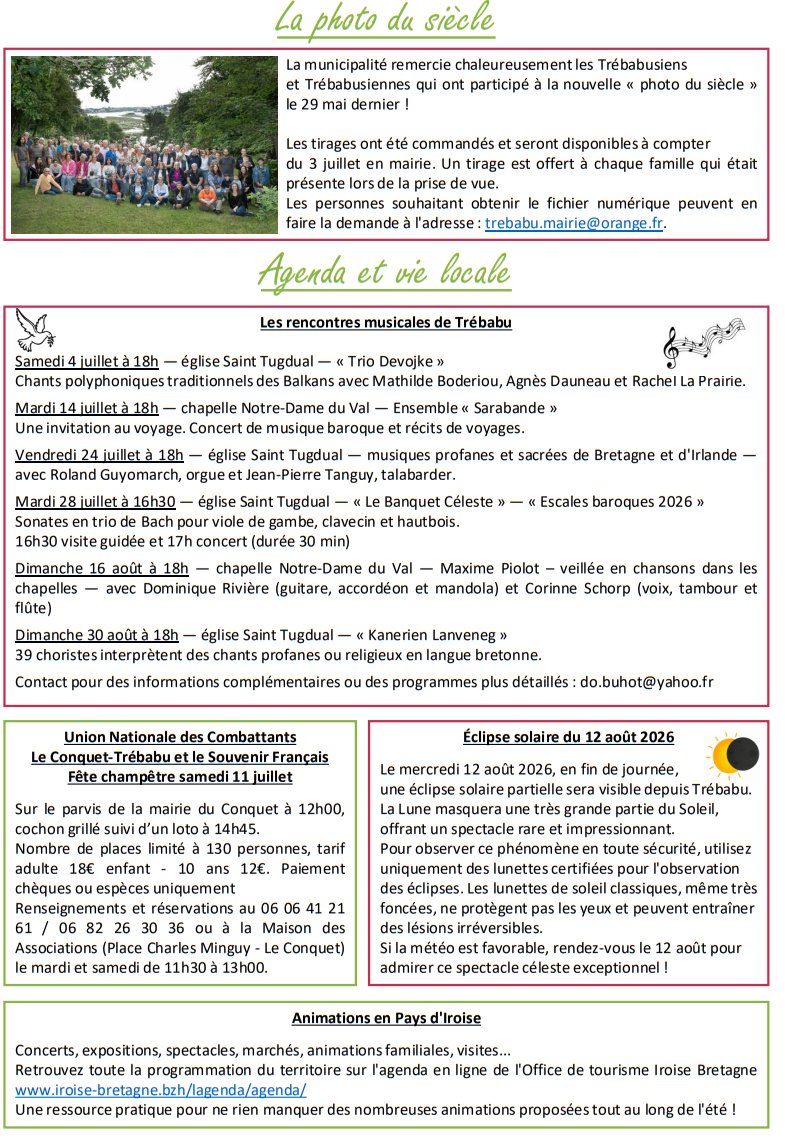 La photo du siècle

La municipalité remercie chaleureusement les Trébabusiens et Trébabusiennes qui ont participé à la nouvelle « photo du siècle » le 29 mai dernier !

Les tirages ont été commandés et seront disponibles à compter du 3 juillet en mairie. Un tirage est offert à chaque famille qui était présente lors de la prise de vue.
Les personnes souhaitant obtenir le fichier numérique peuvent en faire la demande à l'adresse : trebabu.mairie@orange.fr.

Agenda et vie locale

Les rencontres musicales de Trébabu

Samedi 4 juillet à 18h — église Saint Tugdual — « Trio Devojke »
Chants polyphoniques traditionnels des Balkans avec Mathilde Boderiou, Agnès Dauneau et Rachel La Prairie.

Mardi 14 juillet à 18h — chapelle Notre-Dame du Val — Ensemble « Sarabande »
Une invitation au voyage. Concert de musique baroque et récits de voyages.

Vendredi 24 juillet à 18h — église Saint Tugdual — musiques profanes et sacrées de Bretagne et d'Irlande — avec Roland Guyomarch, orgue et Jean-Pierre Tanguy, talabarder.

Mardi 28 juillet à 16h30 — église Saint Tugdual — « Le Banquet Céleste » — « Escales baroques 2026 »
Sonates en trio de Bach pour viole de gambe, clavecin et hautbois.
16h30 visite guidée et 17h concert (durée 30 min)

Dimanche 16 août à 18h — chapelle Notre-Dame du Val — Maxime Piolot – veillée en chansons dans les chapelles — avec Dominique Rivière (guitare, accordéon et mandola) et Corinne Schorp (voix, tambour et flûte)

Dimanche 30 août à 18h — église Saint Tugdual — « Kanerien Lanveneg »
39 choristes interprètent des chants profanes ou religieux en langue bretonne.

Contact pour des informations complémentaires ou des programmes plus détaillés : do.buhot@yahoo.fr

Union Nationale des Combattants
Le Conquet-Trébabu et le Souvenir Français
Fête champêtre samedi 11 juillet

Sur le parvis de la mairie du Conquet à 12h00, cochon grillé suivi d'un loto à 14h45.
Nombre de places limité à 130 personnes, tarif adulte 18€ enfant - 10 ans 12€. Paiement chèques ou espèces uniquement
Renseignements et réservations au 06 06 41 21 61 / 06 82 26 30 36 ou à la Maison des Associations (Place Charles Minguy - Le Conquet) le mardi et samedi de 11h30 à 13h00.

Éclipse solaire du 12 août 2026

Le mercredi 12 août 2026, en fin de journée, une éclipse solaire partielle sera visible depuis Trébabu.
La Lune masquera une très grande partie du Soleil, offrant un spectacle rare et impressionnant.
Pour observer ce phénomène en toute sécurité, utilisez uniquement des lunettes certifiées pour l'observation des éclipses. Les lunettes de soleil classiques, même très foncées, ne protègent pas les yeux et peuvent entraîner des lésions irréversibles.
Si la météo est favorable, rendez-vous le 12 août pour admirer ce spectacle céleste exceptionnel !

Animations en Pays d'Iroise

Concerts, expositions, spectacles, marchés, animations familiales, visites...
Retrouvez toute la programmation du territoire sur l'agenda en ligne de l'Office de tourisme Iroise Bretagne www.iroise-bretagne.bzh/lagenda/agenda/
Une ressource pratique pour ne rien manquer des nombreuses animations proposées tout au long de l'été !